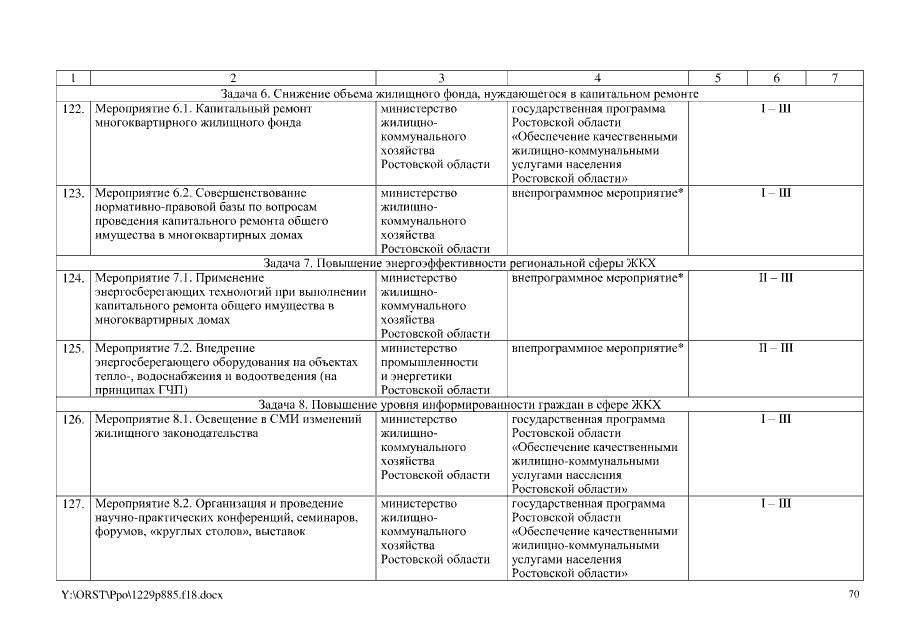 | 1 | 2 | 3 | 4 | 5 | 6 | 7 |
|---|---|---|---|---|---|---|
| Задача 6. Снижение объема жилищного фонда, нуждающегося в капитальном ремонте | | | | | | |
| 122. | Мероприятие 6.1. Капитальный ремонт многоквартирного жилищного фонда | министерство жилищно-коммунального хозяйства Ростовской области | государственная программа Ростовской области «Обеспечение качественными жилищно-коммунальными услугами населения Ростовской области» | I – III | | |
| 123. | Мероприятие 6.2. Совершенствование нормативно-правовой базы по вопросам проведения капитального ремонта общего имущества в многоквартирных домах | министерство жилищно-коммунального хозяйства Ростовской области | внепрограммное мероприятие* | I – III | | |
| Задача 7. Повышение энергоэффективности региональной сферы ЖКХ | | | | | | |
| 124. | Мероприятие 7.1. Применение энергосберегающих технологий при выполнении капитального ремонта общего имущества в многоквартирных домах | министерство жилищно-коммунального хозяйства Ростовской области | внепрограммное мероприятие* | II – III | | |
| 125. | Мероприятие 7.2. Внедрение энергосберегающего оборудования на объектах тепло-, водоснабжения и водоотведения (на принципах ГЧП) | министерство промышленности и энергетики Ростовской области | внепрограммное мероприятие* | II – III | | |
| Задача 8. Повышение уровня информированности граждан в сфере ЖКХ | | | | | | |
| 126. | Мероприятие 8.1. Освещение в СМИ изменений жилищного законодательства | министерство жилищно-коммунального хозяйства Ростовской области | государственная программа Ростовской области «Обеспечение качественными жилищно-коммунальными услугами населения Ростовской области» | I – III | | |
| 127. | Мероприятие 8.2. Организация и проведение научно-практических конференций, семинаров, форумов, «круглых столов», выставок | министерство жилищно-коммунального хозяйства Ростовской области | государственная программа Ростовской области «Обеспечение качественными жилищно-коммунальными услугами населения Ростовской области» | I – III | | |

Y:\ORST\Ppo\1229p885.f18.docx 70